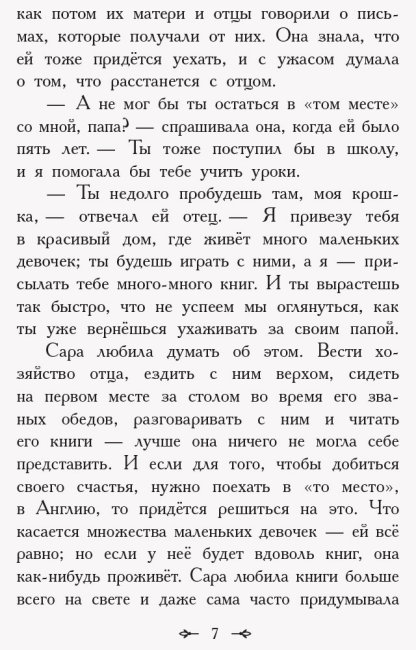 как потом их матери и отцы говорили о письмах, которые получали от них. Она знала, что ей тоже придётся уехать, и с ужасом думала о том, что расстанется с отцом.

— А не мог бы ты остаться в «том месте» со мной, папа? — спрашивала она, когда ей было пять лет. — Ты тоже поступил бы в школу, и я помогала бы тебе учить уроки.

— Ты недолго пробудешь там, моя крошка, — отвечал ей отец. — Я привезу тебя в красивый дом, где живёт много маленьких девочек; ты будешь играть с ними, а я — присылать тебе много-много книг. И ты вырастешь так быстро, что не успеем мы оглянуться, как ты уже вернёшься ухаживать за своим папой.

Сара любила думать об этом. Вести хозяйство отца, ездить с ним верхом, сидеть на первом месте за столом во время его званых обедов, разговаривать с ним и читать его книги — лучше она ничего не могла себе представить. И если для того, чтобы добиться своего счастья, нужно поехать в «то место», в Англию, то придётся решиться на это. Что касается множества маленьких девочек — ей всё равно; но если у неё будет вдоволь книг, она как-нибудь проживёт. Сара любила книги больше всего на свете и даже сама часто придумывала

7